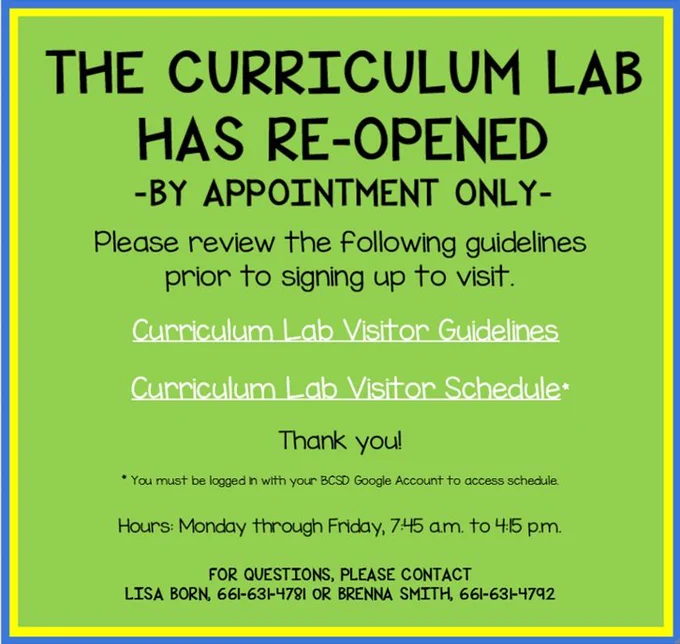 THE CURRICULUM LAB HAS RE-OPENED

-BY APPOINTMENT ONLY-

Please review the following guidelines prior to signing up to visit.

Curriculum Lab Visitor Guidelines

Curriculum Lab Visitor Schedule*

Thank you!

* You must be logged in with your BCSD Google Account to access schedule.

Hours: Monday through Friday, 7:45 a.m. to 4:15 p.m.

FOR QUESTIONS, PLEASE CONTACT
LISA BORN, 661-631-4781 OR BRENNA SMITH, 661-631-4792